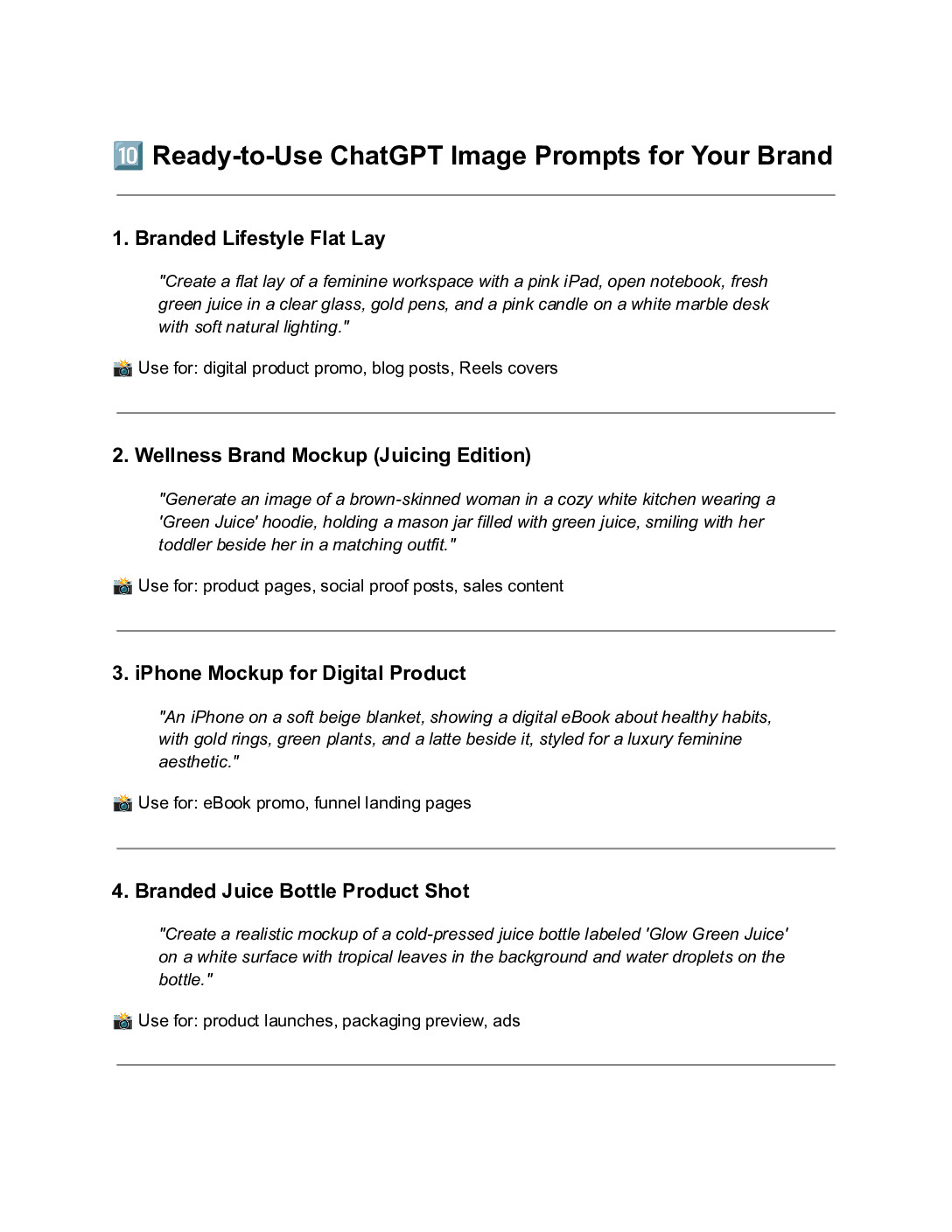 🔟 Ready-to-Use ChatGPT Image Prompts for Your Brand

1. Branded Lifestyle Flat Lay

"Create a flat lay of a feminine workspace with a pink iPad, open notebook, fresh green juice in a clear glass, gold pens, and a pink candle on a white marble desk with soft natural lighting."

📸 Use for: digital product promo, blog posts, Reels covers

2. Wellness Brand Mockup (Juicing Edition)

"Generate an image of a brown-skinned woman in a cozy white kitchen wearing a 'Green Juice' hoodie, holding a mason jar filled with green juice, smiling with her toddler beside her in a matching outfit."

📸 Use for: product pages, social proof posts, sales content

3. iPhone Mockup for Digital Product

"An iPhone on a soft beige blanket, showing a digital eBook about healthy habits, with gold rings, green plants, and a latte beside it, styled for a luxury feminine aesthetic."

📸 Use for: eBook promo, funnel landing pages

4. Branded Juice Bottle Product Shot

"Create a realistic mockup of a cold-pressed juice bottle labeled 'Glow Green Juice' on a white surface with tropical leaves in the background and water droplets on the bottle."

📸 Use for: product launches, packaging preview, ads